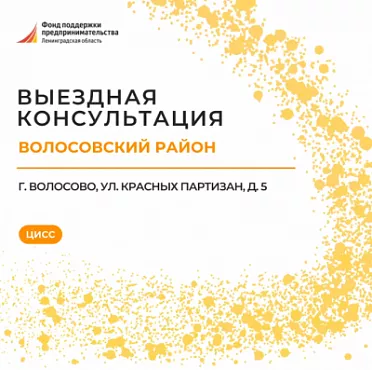 Фонд поддержки предпринимательства
Ленинградская область

ВЫЕЗДНАЯ КОНСУЛЬТАЦИЯ

ВОЛОСОВСКИЙ РАЙОН

Г. ВОЛОСОВО, УЛ. КРАСНЫХ ПАРТИЗАН, Д. 5

ЦИСС